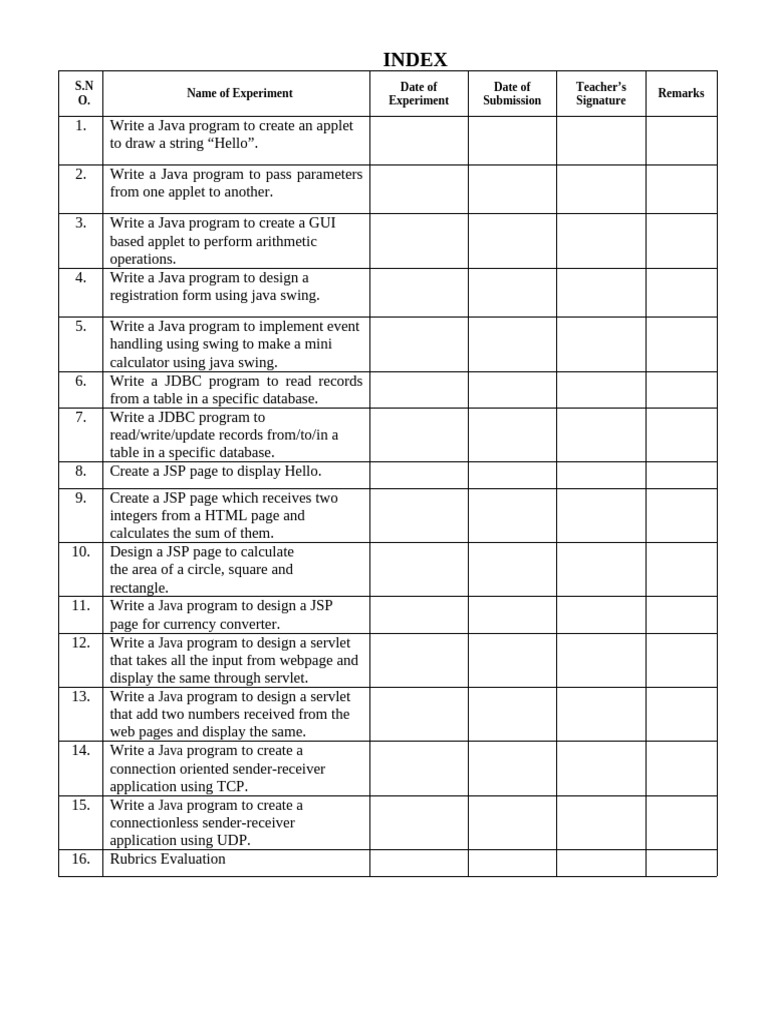 INDEX

| S.N O. | Name of Experiment | Date of Experiment | Date of Submission | Teacher's Signature | Remarks |
|---|---|---|---|---|---|
| 1. | Write a Java program to create an applet to draw a string "Hello". | | | | |
| 2. | Write a Java program to pass parameters from one applet to another. | | | | |
| 3. | Write a Java program to create a GUI based applet to perform arithmetic operations. | | | | |
| 4. | Write a Java program to design a registration form using java swing. | | | | |
| 5. | Write a Java program to implement event handling using swing to make a mini calculator using java swing. | | | | |
| 6. | Write a JDBC program to read records from a table in a specific database. | | | | |
| 7. | Write a JDBC program to read/write/update records from/to/in a table in a specific database. | | | | |
| 8. | Create a JSP page to display Hello. | | | | |
| 9. | Create a JSP page which receives two integers from a HTML page and calculates the sum of them. | | | | |
| 10. | Design a JSP page to calculate the area of a circle, square and rectangle. | | | | |
| 11. | Write a Java program to design a JSP page for currency converter. | | | | |
| 12. | Write a Java program to design a servlet that takes all the input from webpage and display the same through servlet. | | | | |
| 13. | Write a Java program to design a servlet that add two numbers received from the web pages and display the same. | | | | |
| 14. | Write a Java program to create a connection oriented sender-receiver application using TCP. | | | | |
| 15. | Write a Java program to create a connectionless sender-receiver application using UDP. | | | | |
| 16. | Rubrics Evaluation | | | | |